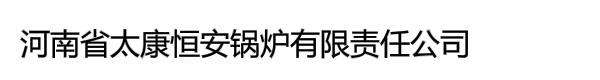 河南省太康恒安锅炉有限责任公司